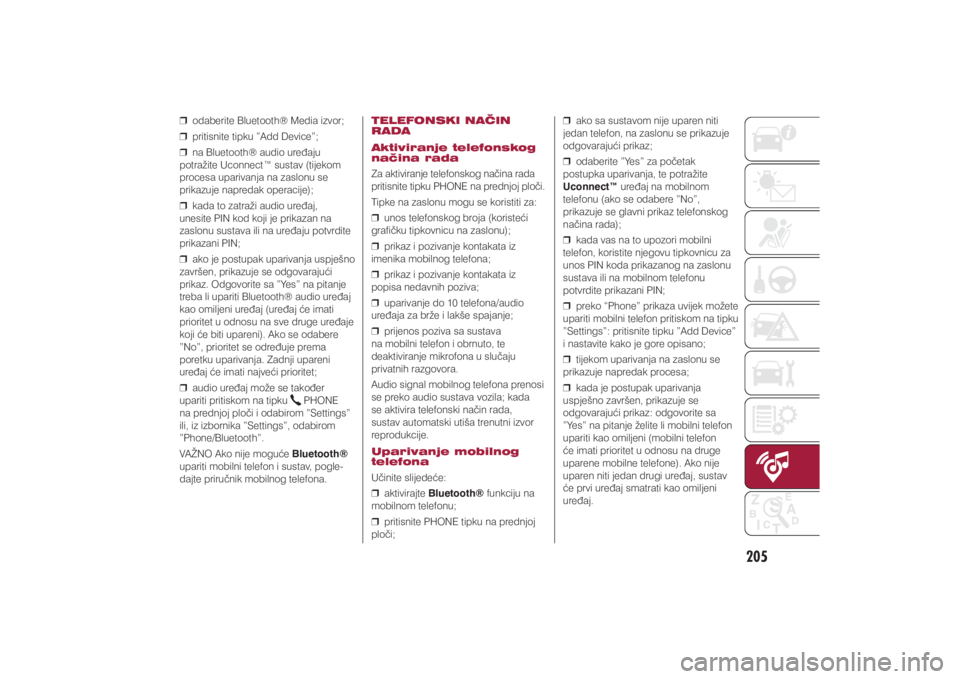 ❒ odaberite Bluetooth® Media izvor;

❒ pritisnite tipku "Add Device";

❒ na Bluetooth® audio uređaju potražite Uconnect™ sustav (tijekom procesa uparivanja na zaslonu se prikazuje napredak operacije);

❒ kada to zatraži audio uređaj, unesite PIN kod koji je prikazan na zaslonu sustava ili na uređaju potvrdite prikazani PIN;

❒ ako je postupak uparivanja uspješno završen, prikazuje se odgovarajući prikaz. Odgovorite sa "Yes" na pitanje treba li upariti Bluetooth® audio uređaj kao omiljeni uređaj (uređaj će imati prioritet u odnosu na sve druge uređaje koji će biti upareni). Ako se odabere "No", prioritet se određuje prema poretku uparivanja. Zadnji upareni uređaj će imati najveći prioritet;

❒ audio uređaj može se također upariti pritiskom na tipku PHONE na prednjoj ploči i odabirom "Settings" ili, iz izbornika "Settings", odabirom "Phone/Bluetooth".

VAŽNO Ako nije moguće Bluetooth® upariti mobilni telefon i sustav, pogledajte priručnik mobilnog telefona.

TELEFONSKI NAČIN RADA

Aktiviranje telefonskog načina rada

Za aktiviranje telefonskog načina rada pritisnite tipku PHONE na prednjoj ploči.

Tipke na zaslonu mogu se koristiti za:

❒ unos telefonskog broja (koristeći grafičku tipkovnicu na zaslonu);

❒ prikaz i pozivanje kontakata iz imenika mobilnog telefona;

❒ prikaz i pozivanje kontakata iz popisa nedavnih poziva;

❒ uparivanje do 10 telefona/audio uređaja za brže i lakše spajanje;

❒ prijenos poziva sa sustava na mobilni telefon i obrnuto, te deaktiviranje mikrofona u slučaju privatnih razgovora.

Audio signal mobilnog telefona prenosi se preko audio sustava vozila; kada se aktivira telefonski način rada, sustav automatski utiša trenutni izvor reprodukcije.

Uparivanje mobilnog telefona

Učinite slijedeće:

❒ aktivirajte Bluetooth® funkciju na mobilnom telefonu;

❒ pritisnite PHONE tipku na prednjoj ploči;

❒ ako sa sustavom nije uparen niti jedan telefon, na zaslonu se prikazuje odgovarajući prikaz;

❒ odaberite "Yes" za početak postupka uparivanja, te potražite Uconnect™ uređaj na mobilnom telefonu (ako se odabere "No", prikazuje se glavni prikaz telefonskog načina rada);

❒ kada vas na to upozori mobilni telefon, koristite njegovu tipkovnicu za unos PIN koda prikazanog na zaslonu sustava ili na mobilnom telefonu potvrdite prikazani PIN;

❒ preko "Phone" prikaza uvijek možete upariti mobilni telefon pritiskom na tipku "Settings": pritisnite tipku "Add Device" i nastavite kako je gore opisano;

❒ tijekom uparivanja na zaslonu se prikazuje napredak procesa;

❒ kada je postupak uparivanja uspješno završen, prikazuje se odgovarajući prikaz: odgovorite sa "Yes" na pitanje želite li mobilni telefon upariti kao omiljeni (mobilni telefon će imati prioritet u odnosu na druge uparene mobilne telefone). Ako nije uparen niti jedan drugi uređaj, sustav će prvi uređaj smatrati kao omiljeni uređaj.

205

carmanualsonline.info